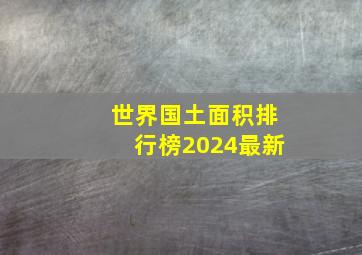 世界国土面积排行榜2024最新